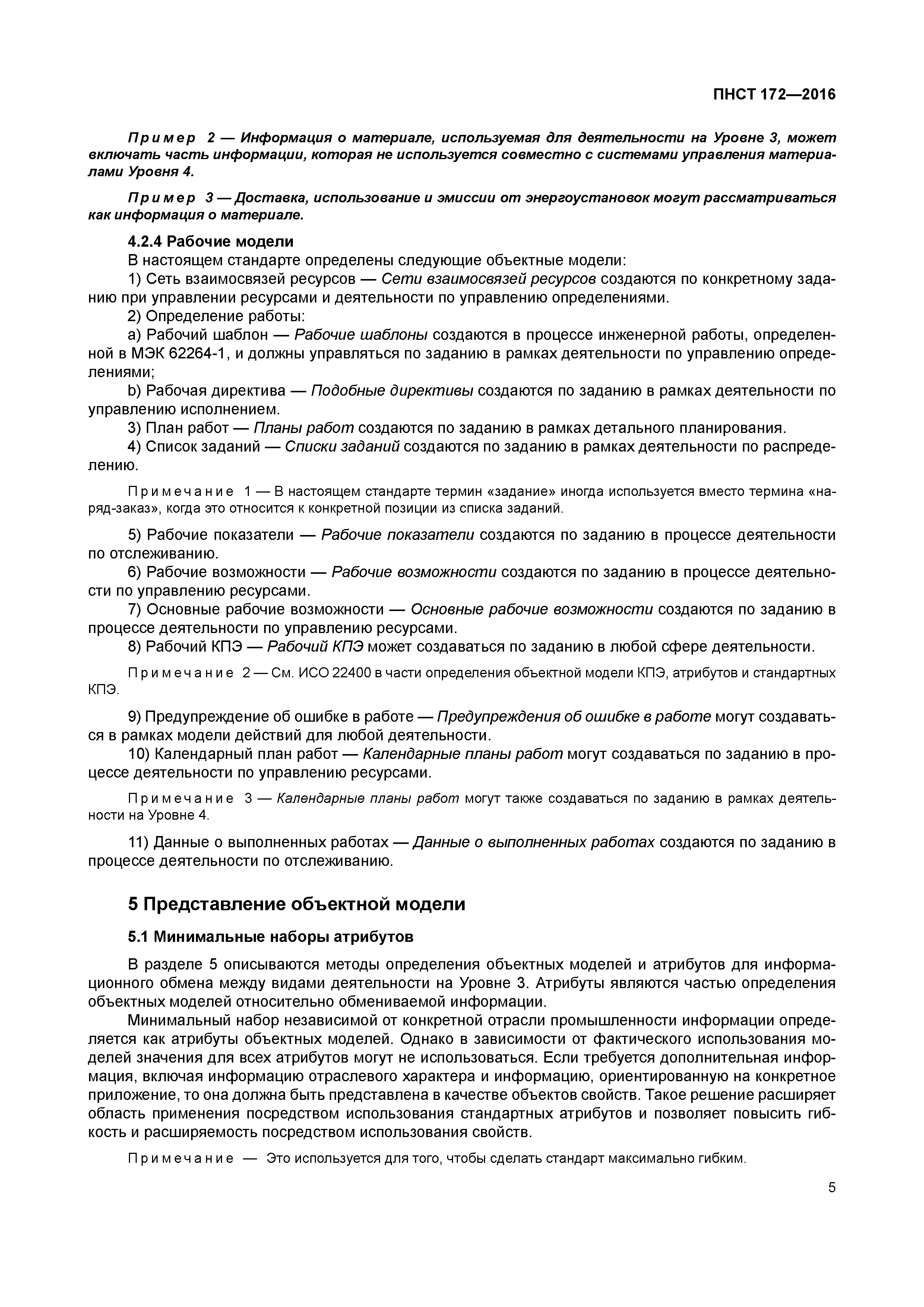 ПНСТ 172—2016

Пример 2 — Информация о материале, используемая для деятельности на Уровне 3, может включать часть информации, которая не используется совместно с системами управления материалами Уровня 4.

Пример 3 — Доставка, использование и эмиссии от энергоустановок могут рассматриваться как информация о материале.

4.2.4 Рабочие модели

В настоящем стандарте определены следующие объектные модели:

1) Сеть взаимосвязей ресурсов — Сети взаимосвязей ресурсов создаются по конкретному заданию при управлении ресурсами и деятельности по управлению определениями.

2) Определение работы:

a) Рабочий шаблон — Рабочие шаблоны создаются в процессе инженерной работы, определенной в МЭК 62264-1, и должны управляться по заданию в рамках деятельности по управлению определениями;

b) Рабочая директива — Подобные директивы создаются по заданию в рамках деятельности по управлению исполнением.

3) План работ — Планы работ создаются по заданию в рамках детального планирования.

4) Список заданий — Списки заданий создаются по заданию в рамках деятельности по распределению.

Примечание 1 — В настоящем стандарте термин «задание» иногда используется вместо термина «наряд-заказ», когда это относится к конкретной позиции из списка заданий.

5) Рабочие показатели — Рабочие показатели создаются по заданию в процессе деятельности по отслеживанию.

6) Рабочие возможности — Рабочие возможности создаются по заданию в процессе деятельности по управлению ресурсами.

7) Основные рабочие возможности — Основные рабочие возможности создаются по заданию в процессе деятельности по управлению ресурсами.

8) Рабочий КПЭ — Рабочий КПЭ может создаваться по заданию в любой сфере деятельности.

Примечание 2 — См. ИСО 22400 в части определения объектной модели КПЭ, атрибутов и стандартных КПЭ.

9) Предупреждение об ошибке в работе — Предупреждения об ошибке в работе могут создаваться в рамках модели действий для любой деятельности.

10) Календарный план работ — Календарные планы работ могут создаваться по заданию в процессе деятельности по управлению ресурсами.

Примечание 3 — Календарные планы работ могут также создаваться по заданию в рамках деятельности на Уровне 4.

11) Данные о выполненных работах — Данные о выполненных работах создаются по заданию в процессе деятельности по отслеживанию.

5 Представление объектной модели

5.1 Минимальные наборы атрибутов

В разделе 5 описываются методы определения объектных моделей и атрибутов для информационного обмена между видами деятельности на Уровне 3. Атрибуты являются частью определения объектных моделей относительно обмениваемой информации.

Минимальный набор независимой от конкретной отрасли промышленности информации определяется как атрибуты объектных моделей. Однако в зависимости от фактического использования моделей значения для всех атрибутов могут не использоваться. Если требуется дополнительная информация, включая информацию отраслевого характера и информацию, ориентированную на конкретное приложение, то она должна быть представлена в качестве объектов свойств. Такое решение расширяет область применения посредством использования стандартных атрибутов и позволяет повысить гибкость и расширяемость посредством использования свойств.

Примечание — Это используется для того, чтобы сделать стандарт максимально гибким.

5